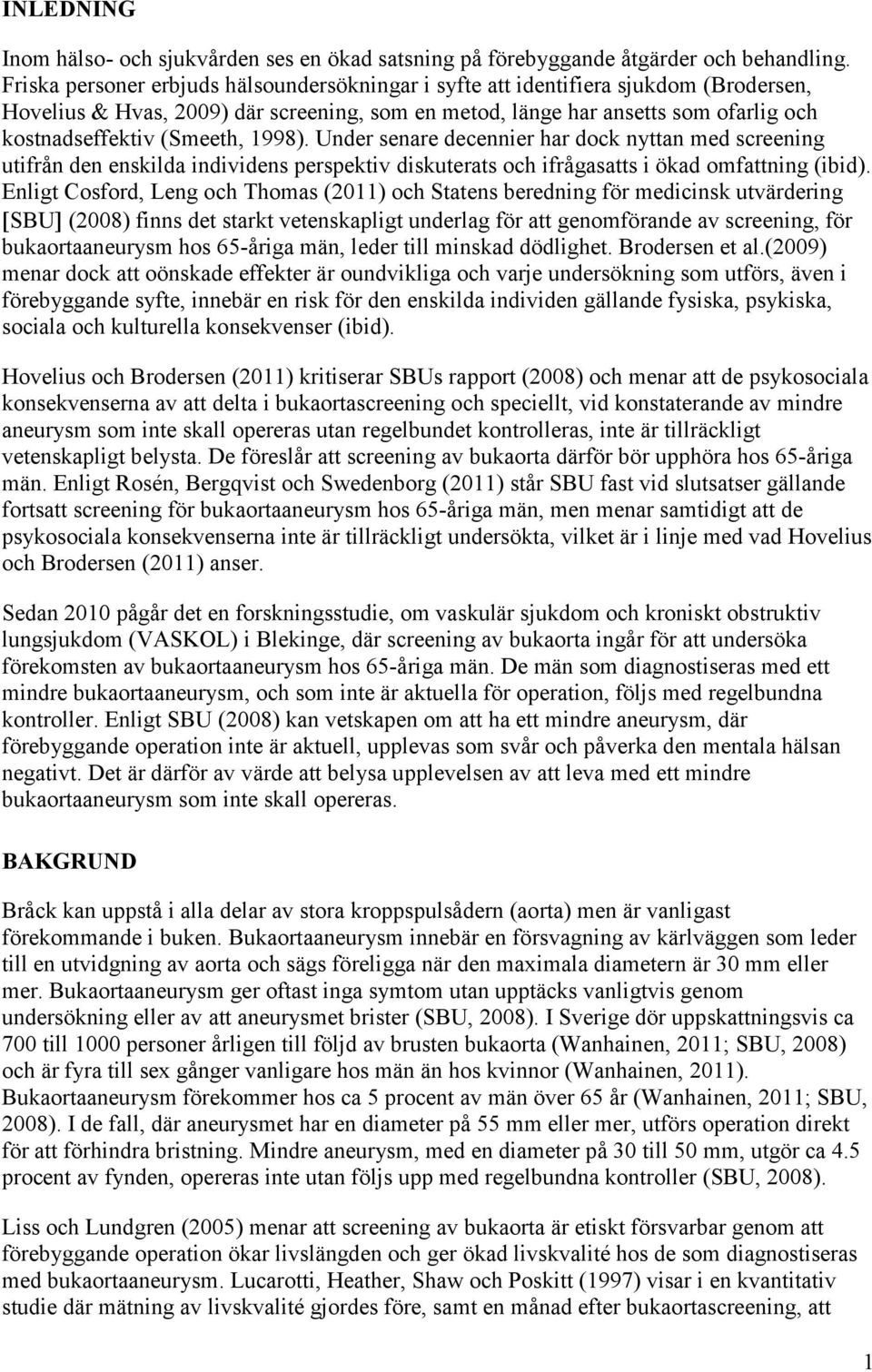 INLEDNING

Inom hälso- och sjukvården ses en ökad satsning på förebyggande åtgärder och behandling. Friska personer erbjuds hälsoundersökningar i syfte att identifiera sjukdom (Brodersen, Hovelius & Hvas, 2009) där screening, som en metod, länge har ansetts som ofarlig och kostnadseffektiv (Smeeth, 1998). Under senare decennier har dock nyttan med screening utifrån den enskilda individens perspektiv diskuterats och ifrågasatts i ökad omfattning (ibid). Enligt Cosford, Leng och Thomas (2011) och Statens beredning för medicinsk utvärdering [SBU] (2008) finns det starkt vetenskapligt underlag för att genomförande av screening, för bukaortaaneurysm hos 65-åriga män, leder till minskad dödlighet. Brodersen et al.(2009) menar dock att oönskade effekter är oundvikliga och varje undersökning som utförs, även i förebyggande syfte, innebär en risk för den enskilda individen gällande fysiska, psykiska, sociala och kulturella konsekvenser (ibid).

Hovelius och Brodersen (2011) kritiserar SBUs rapport (2008) och menar att de psykosociala konsekvenserna av att delta i bukaortascreening och speciellt, vid konstaterande av mindre aneurysm som inte skall opereras utan regelbundet kontrolleras, inte är tillräckligt vetenskapligt belysta. De föreslår att screening av bukaorta därför bör upphöra hos 65-åriga män. Enligt Rosén, Bergqvist och Swedenborg (2011) står SBU fast vid slutsatser gällande fortsatt screening för bukaortaaneurysm hos 65-åriga män, men menar samtidigt att de psykosociala konsekvenserna inte är tillräckligt undersökta, vilket är i linje med vad Hovelius och Brodersen (2011) anser.

Sedan 2010 pågår det en forskningsstudie, om vaskulär sjukdom och kroniskt obstruktiv lungsjukdom (VASKOL) i Blekinge, där screening av bukaorta ingår för att undersöka förekomsten av bukaortaaneurysm hos 65-åriga män. De män som diagnostiseras med ett mindre bukaortaaneurysm, och som inte är aktuella för operation, följs med regelbundna kontroller. Enligt SBU (2008) kan vetskapen om att ha ett mindre aneurysm, där förebyggande operation inte är aktuell, upplevas som svår och påverka den mentala hälsan negativt. Det är därför av värde att belysa upplevelsen av att leva med ett mindre bukaortaaneurysm som inte skall opereras.

BAKGRUND

Bråck kan uppstå i alla delar av stora kroppspulsådern (aorta) men är vanligast förekommande i buken. Bukaortaaneurysm innebär en försvagning av kärlväggen som leder till en utvidgning av aorta och sägs föreligga när den maximala diametern är 30 mm eller mer. Bukaortaaneurysm ger oftast inga symtom utan upptäcks vanligtvis genom undersökning eller av att aneurysmet brister (SBU, 2008). I Sverige dör uppskattningsvis ca 700 till 1000 personer årligen till följd av brusten bukaorta (Wanhainen, 2011; SBU, 2008) och är fyra till sex gånger vanligare hos män än hos kvinnor (Wanhainen, 2011). Bukaortaaneurysm förekommer hos ca 5 procent av män över 65 år (Wanhainen, 2011; SBU, 2008). I de fall, där aneurysmet har en diameter på 55 mm eller mer, utförs operation direkt för att förhindra bristning. Mindre aneurysm, med en diameter på 30 till 50 mm, utgör ca 4.5 procent av fynden, opereras inte utan följs upp med regelbundna kontroller (SBU, 2008).

Liss och Lundgren (2005) menar att screening av bukaorta är etiskt försvarbar genom att förebyggande operation ökar livslängden och ger ökad livskvalité hos de som diagnostiseras med bukaortaaneurysm. Lucarotti, Heather, Shaw och Poskitt (1997) visar i en kvantitativ studie där mätning av livskvalité gjordes före, samt en månad efter bukaortascreening, att

1